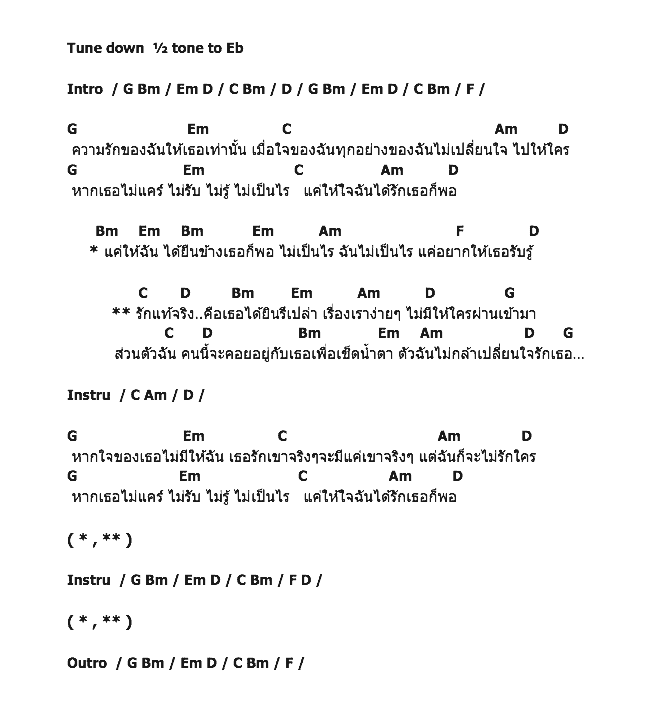 Tune down ½ tone to Eb

Intro / G Bm / Em D / C Bm / D / G Bm / Em D / C Bm / F /

G Em C Am D
ความรักของฉันให้เธอเท่านั้น เมื่อใจของฉันทุกอย่างของฉันไม่เปลี่ยนใจ ไปให้ใคร
G Em C Am D
หากเธอไม่แคร์ ไม่รับ ไม่รู้ ไม่เป็นไร แค่ให้ใจฉันได้รักเธอก็พอ

Bm Em Bm Em Am F D
* แค่ให้ฉัน ได้ยืนข้างเธอก็พอ ไม่เป็นไร ฉันไม่เป็นไร แค่อยากให้เธอรับรู้

C D Bm Em Am D G
** รักแท้จริง..คือเธอได้ยินรึเปล่า เรื่องเราง่ายๆ ไม่มีให้ใครผ่านเข้ามา
C D Bm Em Am D G
ส่วนตัวฉัน คนนี้จะคอยอยู่กับเธอเพื่อเช็ดน้ำตา ตัวฉันไม่กล้าเปลี่ยนใจรักเธอ...

Instru / C Am / D /

G Em C Am D
หากใจของเธอไม่มีให้ฉัน เธอรักเขาจริงๆจะมีแค่เขาจริงๆ แต่ฉันก็จะไม่รักใคร
G Em C Am D
หากเธอไม่แคร์ ไม่รับ ไม่รู้ ไม่เป็นไร แค่ให้ใจฉันได้รักเธอก็พอ

( * , ** )

Instru / G Bm / Em D / C Bm / F D /

( * , ** )

Outro / G Bm / Em D / C Bm / F /